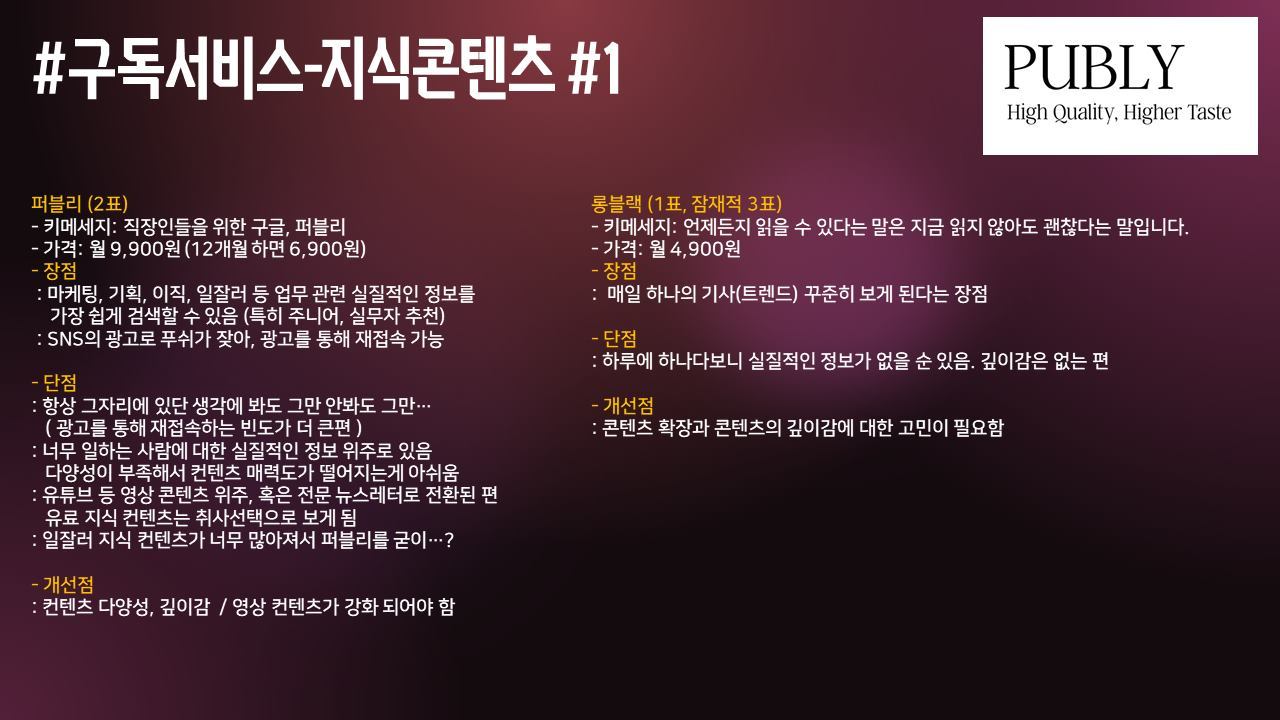 #구독서비스-지식콘텐츠 #1

PUBLY
High Quality, Higher Taste

퍼블리 (2표)
- 키메세지: 직장인들을 위한 구글, 퍼블리
- 가격: 월 9,900원 (12개월 하면 6,900원)
- 장점
: 마케팅, 기획, 이직, 일잘러 등 업무 관련 실질적인 정보를 가장 쉽게 검색할 수 있음 (특히 주니어, 실무자 추천)
: SNS의 광고로 푸쉬가 잦아, 광고를 통해 재접속 가능

- 단점
: 항상 그자리에 있단 생각에 봐도 그만 안봐도 그만… ( 광고를 통해 재접속하는 빈도가 더 큰편 )
: 너무 일하는 사람에 대한 실질적인 정보 위주로 있음 다양성이 부족해서 컨텐츠 매력도가 떨어지는게 아쉬움
: 유튜브 등 영상 콘텐츠 위주, 혹은 전문 뉴스레터로 전환된 편 유료 지식 컨텐츠는 취사선택으로 보게 됨
: 일잘러 지식 컨텐츠가 너무 많아져서 퍼블리를 굳이…?

- 개선점
: 컨텐츠 다양성, 깊이감 / 영상 컨텐츠가 강화 되어야 함

롱블랙 (1표, 잠재적 3표)
- 키메세지: 언제든지 읽을 수 있다는 말은 지금 읽지 않아도 괜찮다는 말입니다.
- 가격: 월 4,900원
- 장점
: 매일 하나의 기사(트렌드) 꾸준히 보게 된다는 장점

- 단점
: 하루에 하나다보니 실질적인 정보가 없을 순 있음. 깊이감은 없는 편

- 개선점
: 콘텐츠 확장과 콘텐츠의 깊이감에 대한 고민이 필요함